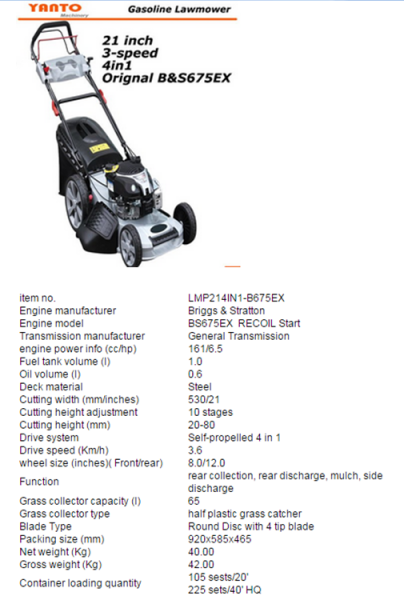 YANTO Machinery

Gasoline Lawmower

21 inch
3-speed
4in1
Orignal B&S675EX

| | |
|---|---|
| item no. | LMP214IN1-B675EX |
| Engine manufacturer | Briggs & Stratton |
| Engine model | BS675EX RECOIL Start |
| Transmission manufacturer | General Transmission |
| engine power info (cc/hp) | 161/6.5 |
| Fuel tank volume (l) | 1.0 |
| Oil volume (l) | 0.6 |
| Deck material | Steel |
| Cutting width (mm/inches) | 530/21 |
| Cutting height adjustment | 10 stages |
| Cutting height (mm) | 20-80 |
| Drive system | Self-propelled 4 in 1 |
| Drive speed (Km/h) | 3.6 |
| wheel size (inches)( Front/rear) | 8.0/12.0 |
| Function | rear collection, rear discharge, mulch, side discharge |
| Grass collector capacity (l) | 65 |
| Grass collector type | half plastic grass catcher |
| Blade Type | Round Disc with 4 tip blade |
| Packing size (mm) | 920x585x465 |
| Net weight (Kg) | 40.00 |
| Gross weight (Kg) | 42.00 |
| Container loading quantity | 105 sests/20' 225 sets/40' HQ |